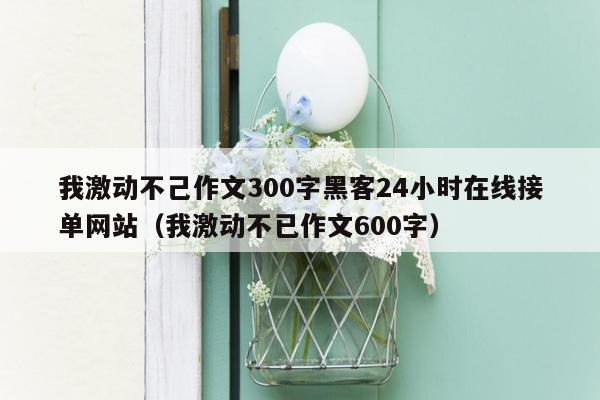 我激动不己作文300字黑客24小时在线接单网站（我激动不已作文600字）